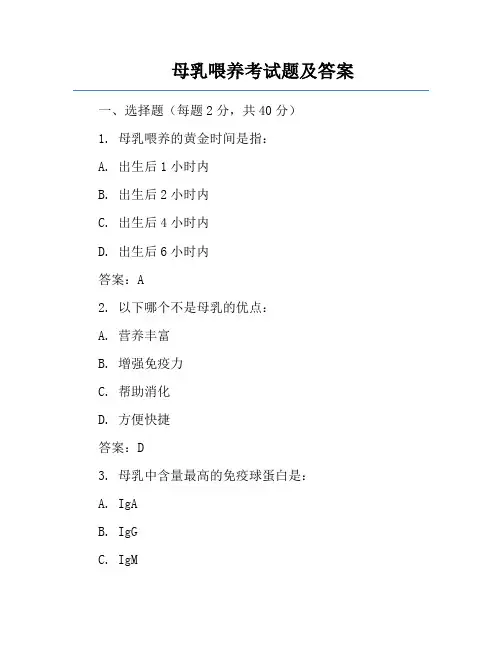 母乳喂养考试题及答案

一、选择题（每题 2 分，共 40 分）

1. 母乳喂养的黄金时间是指：

A. 出生后 1 小时内

B. 出生后 2 小时内

C. 出生后 4 小时内

D. 出生后 6 小时内

答案：A

2. 以下哪个不是母乳的优点：

A. 营养丰富

B. 增强免疫力

C. 帮助消化

D. 方便快捷

答案：D

3. 母乳中含量最高的免疫球蛋白是：

A. IgA

B. IgG

C. IgM